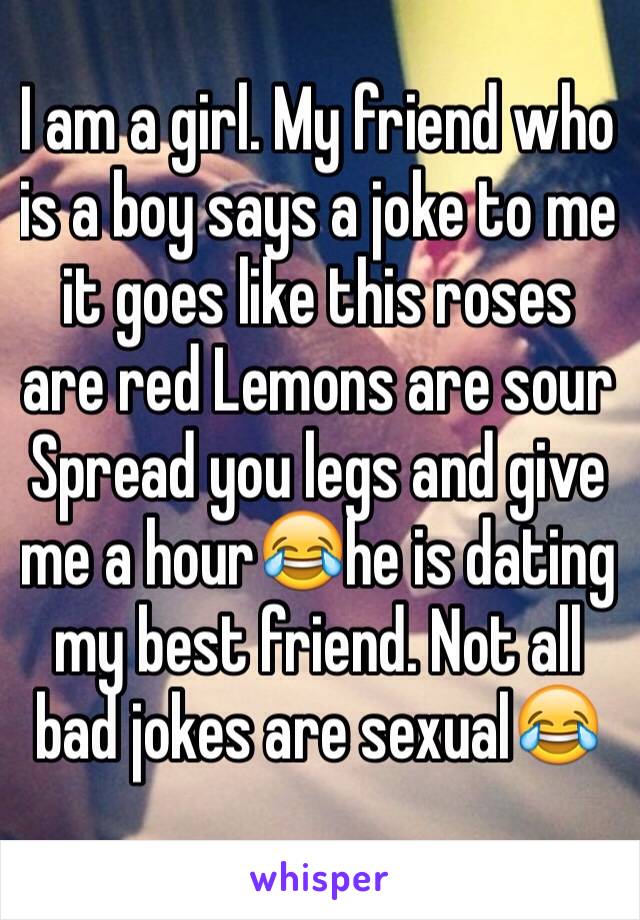 I am a girl. My friend who is a boy says a joke to me it goes like this roses are red Lemons are sour Spread you legs and give me a hour😂he is dating my best friend. Not all bad jokes are sexual😂

whisper